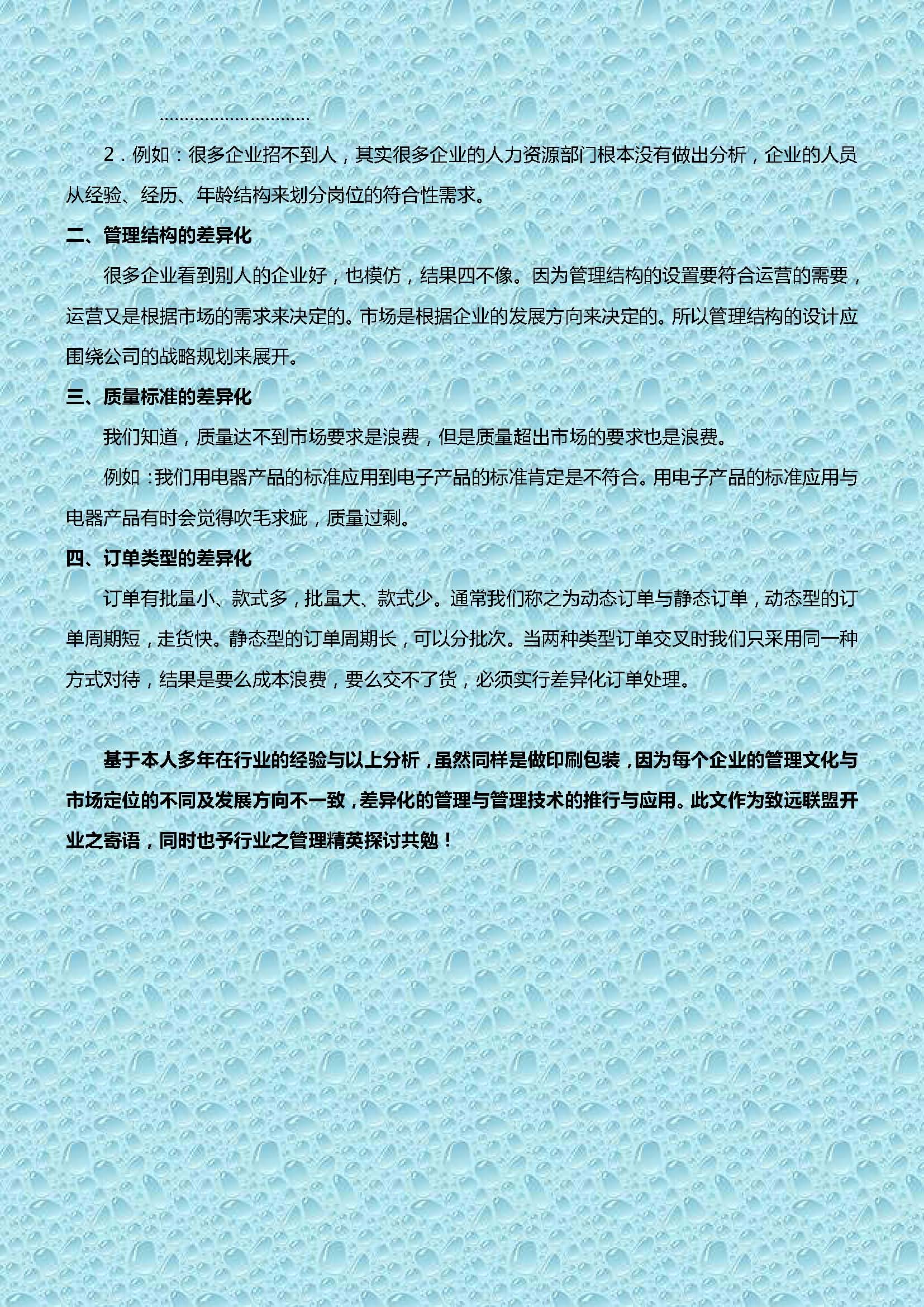 …………………………

2．例如：很多企业招不到人，其实很多企业的人力资源部门根本没有做出分析，企业的人员从经验、经历、年龄结构来划分岗位的符合性需求。

二、管理结构的差异化

很多企业看到别人的企业好，也模仿，结果四不像。因为管理结构的设置要符合运营的需要，运营又是根据市场的需求来决定的。市场是根据企业的发展方向来决定的。所以管理结构的设计应围绕公司的战略规划来展开。

三、质量标准的差异化

我们知道，质量达不到市场要求是浪费，但是质量超出市场的要求也是浪费。

例如：我们用电器产品的标准应用到电子产品的标准肯定是不符合。用电子产品的标准应用与电器产品有时会觉得吹毛求疵，质量过剩。

四、订单类型的差异化

订单有批量小、款式多，批量大、款式少。通常我们称之为动态订单与静态订单，动态型的订单周期短，走货快。静态型的订单周期长，可以分批次。当两种类型订单交叉时我们只采用同一种方式对待，结果是要么成本浪费，要么交不了货，必须实行差异化订单处理。

基于本人多年在行业的经验与以上分析，虽然同样是做印刷包装，因为每个企业的管理文化与市场定位的不同及发展方向不一致，差异化的管理与管理技术的推行与应用。此文作为致远联盟开业之寄语，同时也予行业之管理精英探讨共勉！